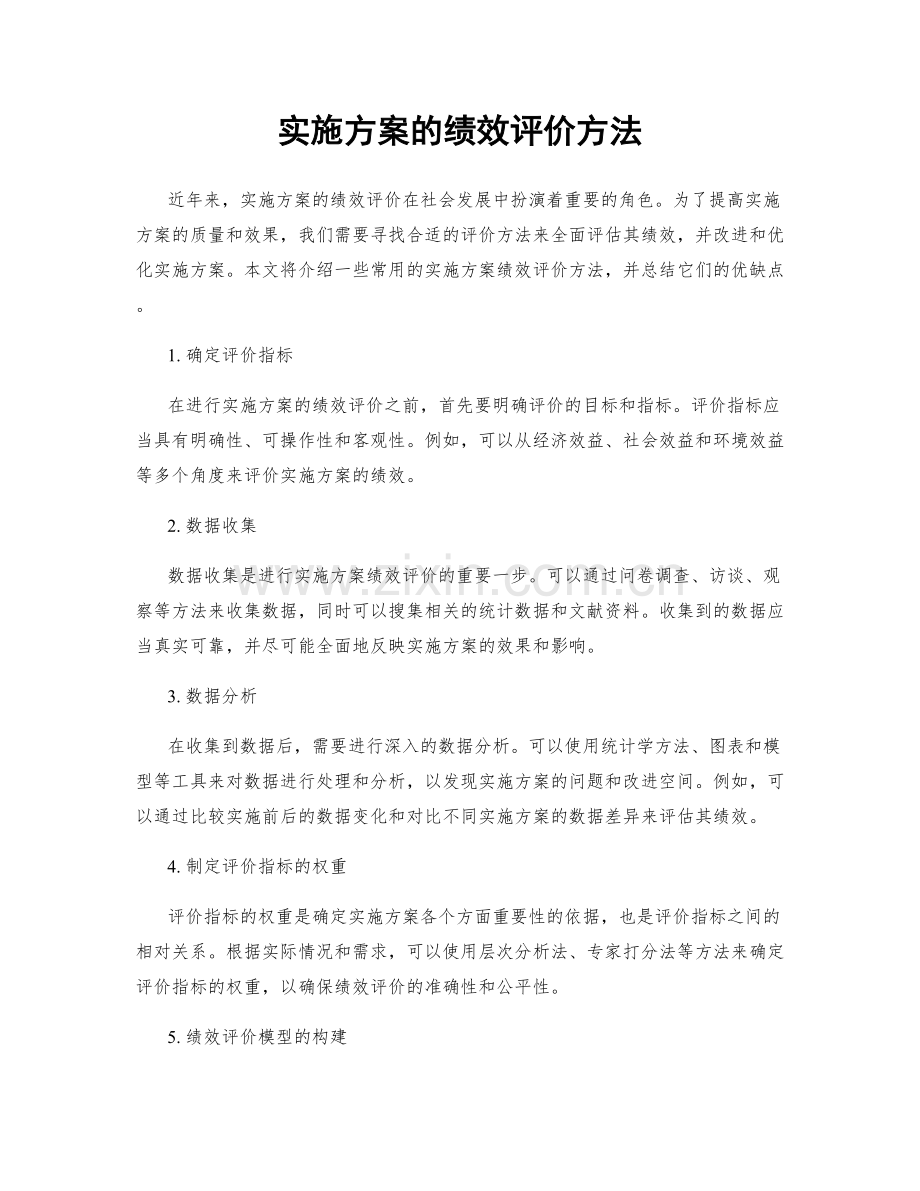 实施方案的绩效评价方法

近年来，实施方案的绩效评价在社会发展中扮演着重要的角色。为了提高实施方案的质量和效果，我们需要寻找合适的评价方法来全面评估其绩效，并改进和优化实施方案。本文将介绍一些常用的实施方案绩效评价方法，并总结它们的优缺点。

1.确定评价指标

在进行实施方案的绩效评价之前，首先要明确评价的目标和指标。评价指标应当具有明确性、可操作性和客观性。例如，可以从经济效益、社会效益和环境效益等多个角度来评价实施方案的绩效。

2.数据收集

数据收集是进行实施方案绩效评价的重要一步。可以通过问卷调查、访谈、观察等方法来收集数据，同时可以搜集相关的统计数据和文献资料。收集到的数据应当真实可靠，并尽可能全面地反映实施方案的效果和影响。

3.数据分析

在收集到数据后，需要进行深入的数据分析。可以使用统计学方法、图表和模型等工具来对数据进行处理和分析，以发现实施方案的问题和改进空间。例如，可以通过比较实施前后的数据变化和对比不同实施方案的数据差异来评估其绩效。

4.制定评价指标的权重

评价指标的权重是确定实施方案各个方面重要性的依据，也是评价指标之间的相对关系。根据实际情况和需求，可以使用层次分析法、专家打分法等方法来确定评价指标的权重，以确保绩效评价的准确性和公平性。

5.绩效评价模型的构建

www.zixin.com.cn